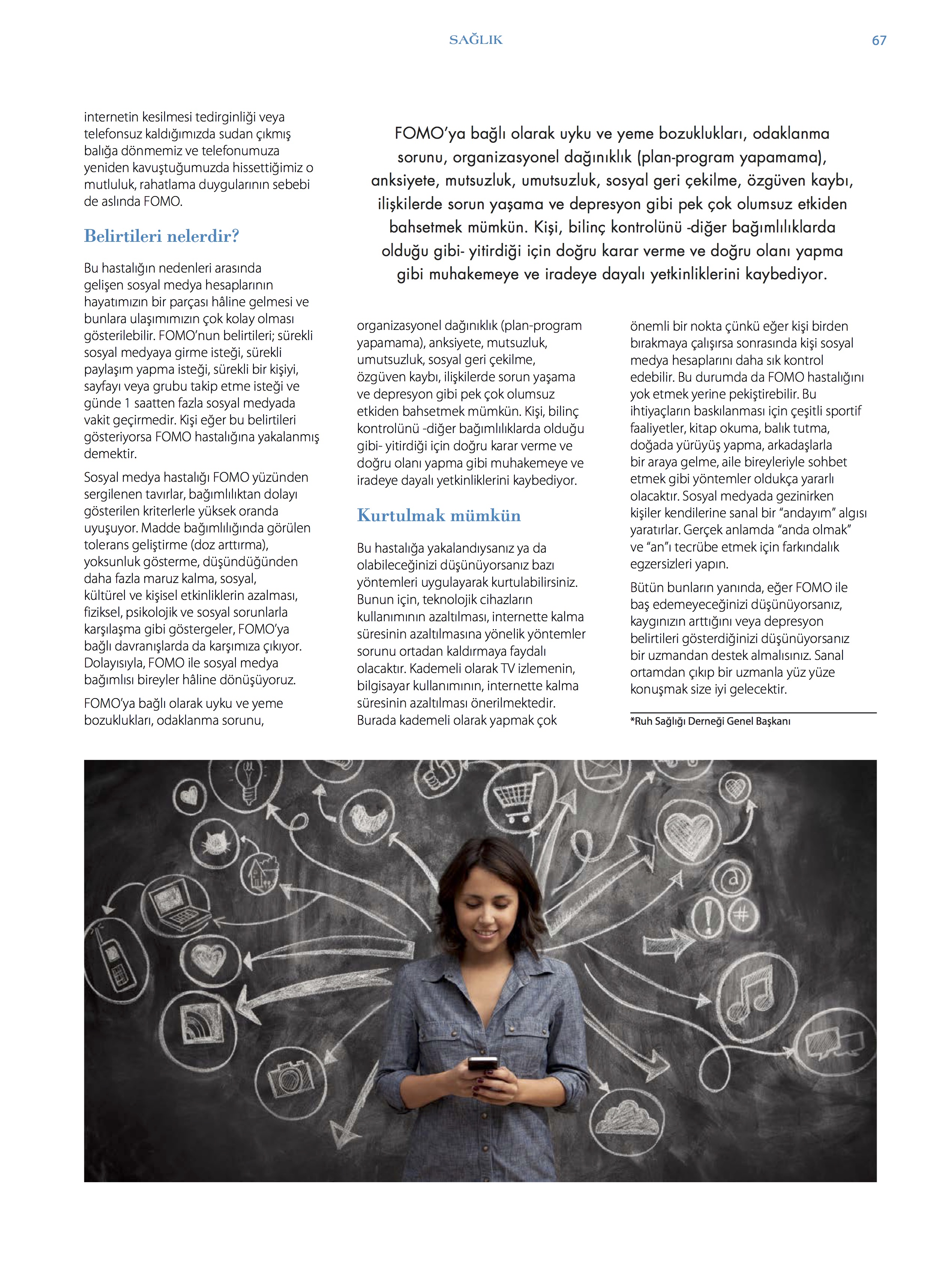 SAĞLIK

67

internetin kesilmesi tedirginliği veya telefonsuz kaldığımızda sudan çıkmış balığa dönmemiz ve telefonumuza yeniden kavuştuğumuzda hissettiğimiz o mutluluk, rahatlama duygularının sebebi de aslında FOMO.

Belirtileri nelerdir?

Bu hastalığın nedenleri arasında gelişen sosyal medya hesaplarının hayatımızın bir parçası hâline gelmesi ve bunlara ulaşımımızın çok kolay olması gösterilebilir. FOMO'nun belirtileri; sürekli sosyal medyaya girme isteği, sürekli paylaşım yapma isteği, sürekli bir kişiyi, sayfayı veya grubu takip etme isteği ve günde 1 saatten fazla sosyal medyada vakit geçirmedir. Kişi eğer bu belirtileri gösteriyorsa FOMO hastalığına yakalanmış demektir.

Sosyal medya hastalığı FOMO yüzünden sergilenen tavırlar, bağımlılıktan dolayı gösterilen kriterlerle yüksek oranda uyuşuyor. Madde bağımlılığında görülen tolerans geliştirme (doz arttırma), yoksunluk gösterme, düşündüğünden daha fazla maruz kalma, sosyal, kültürel ve kişisel etkinliklerin azalması, fiziksel, psikolojik ve sosyal sorunlarla karşılaşma gibi göstergeler, FOMO'ya bağlı davranışlarda da karşımıza çıkıyor. Dolayısıyla, FOMO ile sosyal medya bağımlısı bireyler hâline dönüşüyoruz.

FOMO'ya bağlı olarak uyku ve yeme bozuklukları, odaklanma sorunu,

FOMO'ya bağlı olarak uyku ve yeme bozuklukları, odaklanma sorunu, organizasyonel dağınıklık (plan-program yapamama), anksiyete, mutsuzluk, umutsuzluk, sosyal geri çekilme, özgüven kaybı, ilişkilerde sorun yaşama ve depresyon gibi pek çok olumsuz etkiden bahsetmek mümkün. Kişi, bilinç kontrolünü -diğer bağımlılıklarda olduğu gibi- yitirdiği için doğru karar verme ve doğru olanı yapma gibi muhakemeye ve iradeye dayalı yetkinliklerini kaybediyor.

organizasyonel dağınıklık (plan-program yapamama), anksiyete, mutsuzluk, umutsuzluk, sosyal geri çekilme, özgüven kaybı, ilişkilerde sorun yaşama ve depresyon gibi pek çok olumsuz etkiden bahsetmek mümkün. Kişi, bilinç kontrolünü -diğer bağımlılıklarda olduğu gibi- yitirdiği için doğru karar verme ve doğru olanı yapma gibi muhakemeye ve iradeye dayalı yetkinliklerini kaybediyor.

Kurtulmak mümkün

Bu hastalığa yakalandıysanız ya da olabileceğinizi düşünüyorsanız bazı yöntemleri uygulayarak kurtulabilirsiniz. Bunun için, teknolojik cihazların kullanımının azaltılması, internette kalma süresinin azaltılmasına yönelik yöntemler sorunu ortadan kaldırmaya faydalı olacaktır. Kademeli olarak TV izlemenin, bilgisayar kullanımının, internette kalma süresinin azaltılması önerilmektedir. Burada kademeli olarak yapmak çok

önemli bir nokta çünkü eğer kişi birden bırakmaya çalışırsa sonrasında kişi sosyal medya hesaplarını daha sık kontrol edebilir. Bu durumda da FOMO hastalığını yok etmek yerine pekiştirebilir. Bu ihtiyaçların baskılanması için çeşitli sportif faaliyetler, kitap okuma, balık tutma, doğada yürüyüş yapma, arkadaşlarla bir araya gelme, aile bireyleriyle sohbet etmek gibi yöntemler oldukça yararlı olacaktır. Sosyal medyada gezinirken kişiler kendilerine sanal bir "andayım" algısı yaratırlar. Gerçek anlamda "anda olmak" ve "an"ı tecrübe etmek için farkındalık egzersizleri yapın.

Bütün bunların yanında, eğer FOMO ile baş edemeyeceğinizi düşünüyorsanız, kaygınızın arttığını veya depresyon belirtileri gösterdiğinizi düşünüyorsanız bir uzmandan destek almalısınız. Sanal ortamdan çıkıp bir uzmanla yüz yüze konuşmak size iyi gelecektir.

*Ruh Sağlığı Derneği Genel Başkanı